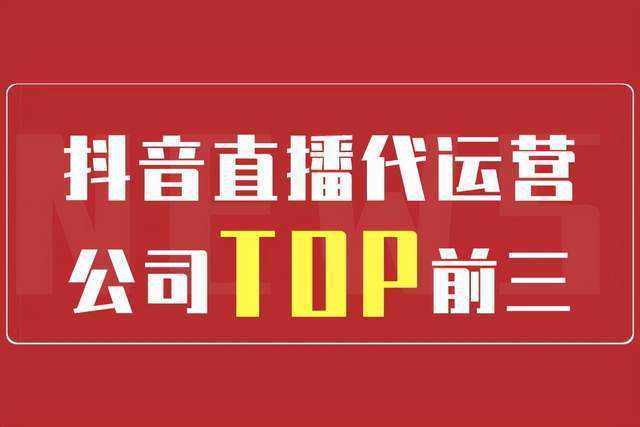 NEWS

抖音直播代运营
公司TOP前三